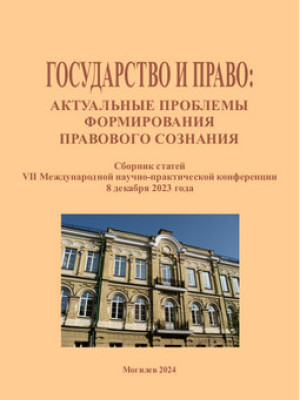 ГОСУДАРСТВО И ПРАВО:
АКТУАЛЬНЫЕ ПРОБЛЕМЫ ФОРМИРОВАНИЯ ПРАВОВОГО СОЗНАНИЯ

Сборник статей
VII Международной научно-практической конференции
8 декабря 2023 года

Могилев 2024